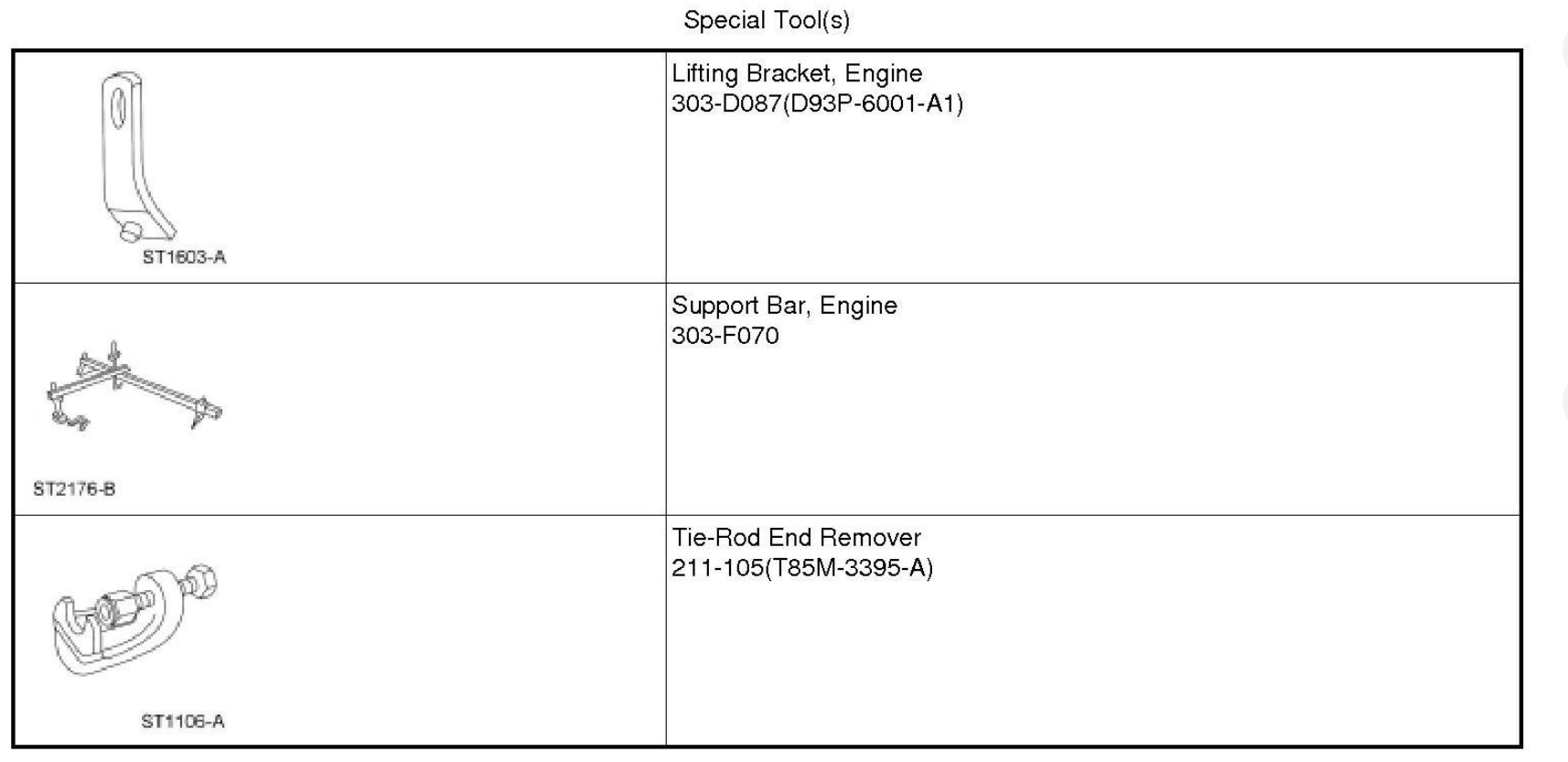 Special Tool(s)

| ST1603-A | Lifting Bracket, Engine 303-D087(D93P-6001-A1) |
|---|---|
| ST2176-B | Support Bar, Engine 303-F070 |
| ST1106-A | Tie-Rod End Remover 211-105(T85M-3395-A) |